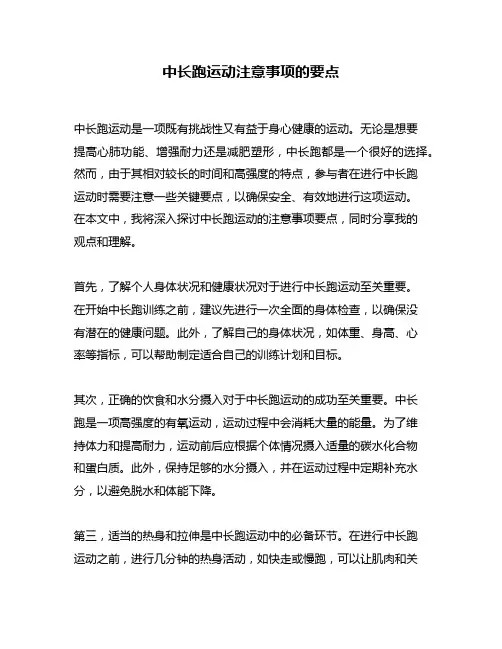 中长跑运动注意事项的要点

中长跑运动是一项既有挑战性又有益于身心健康的运动。无论是想要提高心肺功能、增强耐力还是减肥塑形，中长跑都是一个很好的选择。然而，由于其相对较长的时间和高强度的特点，参与者在进行中长跑运动时需要注意一些关键要点，以确保安全、有效地进行这项运动。在本文中，我将深入探讨中长跑运动的注意事项要点，同时分享我的观点和理解。

首先，了解个人身体状况和健康状况对于进行中长跑运动至关重要。在开始中长跑训练之前，建议先进行一次全面的身体检查，以确保没有潜在的健康问题。此外，了解自己的身体状况，如体重、身高、心率等指标，可以帮助制定适合自己的训练计划和目标。

其次，正确的饮食和水分摄入对于中长跑运动的成功至关重要。中长跑是一项高强度的有氧运动，运动过程中会消耗大量的能量。为了维持体力和提高耐力，运动前后应根据个体情况摄入适量的碳水化合物和蛋白质。此外，保持足够的水分摄入，并在运动过程中定期补充水分，以避免脱水和体能下降。

第三，适当的热身和拉伸是中长跑运动中的必备环节。在进行中长跑运动之前，进行几分钟的热身活动，如快走或慢跑，可以让肌肉和关